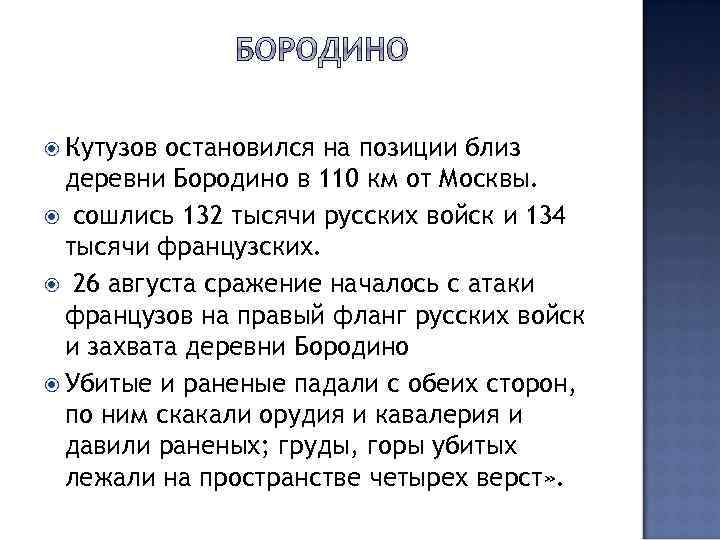 БОРОДИНО

• Кутузов остановился на позиции близ деревни Бородино в 110 км от Москвы.
• сошлись 132 тысячи русских войск и 134 тысячи французских.
• 26 августа сражение началось с атаки французов на правый фланг русских войск и захвата деревни Бородино
• Убитые и раненые падали с обеих сторон, по ним скакали орудия и кавалерия и давили раненых; груды, горы убитых лежали на пространстве четырех верст».